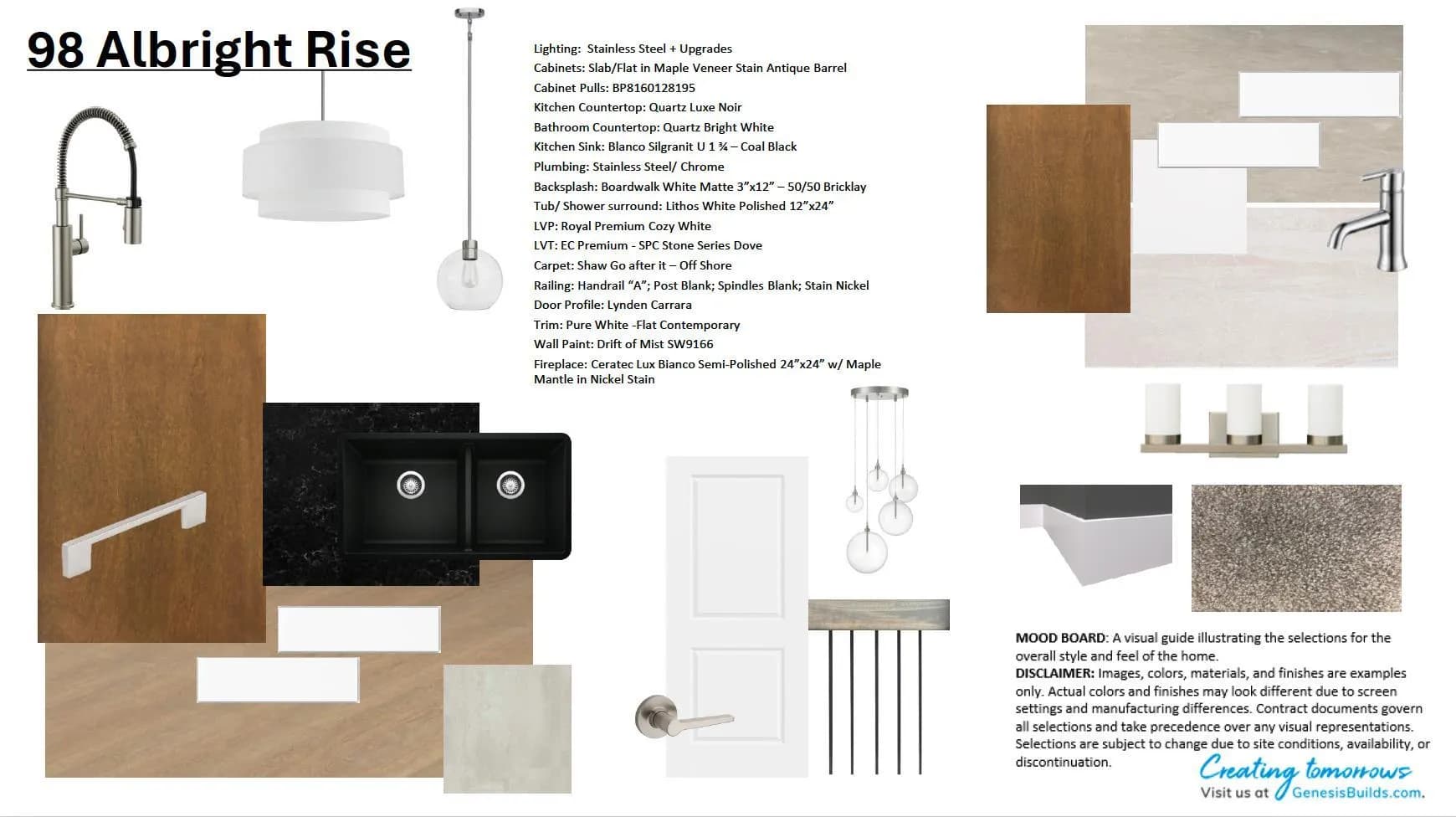 98 Albright Rise

Lighting: Stainless Steel + Upgrades
Cabinets: Slab/Flat in Maple Veneer Stain Antique Barrel
Cabinet Pulls: BP8160128195
Kitchen Countertop: Quartz Luxe Noir
Bathroom Countertop: Quartz Bright White
Kitchen Sink: Blanco Silgranit U 1 ¾ – Coal Black
Plumbing: Stainless Steel/ Chrome
Backsplash: Boardwalk White Matte 3"x12" – 50/50 Bricklay
Tub/ Shower surround: Lithos White Polished 12"x24"
LVP: Royal Premium Cozy White
LVT: EC Premium - SPC Stone Series Dove
Carpet: Shaw Go after it – Off Shore
Railing: Handrail "A"; Post Blank; Spindles Blank; Stain Nickel
Door Profile: Lynden Carrara
Trim: Pure White -Flat Contemporary
Wall Paint: Drift of Mist SW9166
Fireplace: Ceratec Lux Bianco Semi-Polished 24"x24" w/ Maple Mantle in Nickel Stain

MOOD BOARD: A visual guide illustrating the selections for the overall style and feel of the home.
DISCLAIMER: Images, colors, materials, and finishes are examples only. Actual colors and finishes may look different due to screen settings and manufacturing differences. Contract documents govern all selections and take precedence over any visual representations. Selections are subject to change due to site conditions, availability, or discontinuation.

Creating tomorrows
Visit us at GenesisBuilds.com.